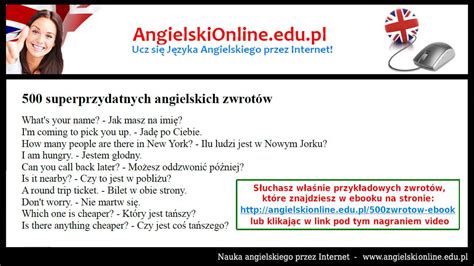 AngielskiOnline.edu.pl
Ucz się Języka Angielskiego przez Internet!

500 superprzydatnych angielskich zwrotów

What's your name? - Jak masz na imię?
I'm coming to pick you up. - Jadę po Ciebie.
How many people are there in New York? - Ilu ludzi jest w Nowym Jorku?
I am hungry. - Jestem głodny.
Can you call back later? - Możesz oddzwonić później?
Is it nearby? - Czy to jest w pobliżu?
A round trip ticket. - Bilet w obie strony.
Don't worry. - Nie martw się.
Which one is cheaper? - Który jest tańszy?
Is there anything cheaper? - Czy jest coś tańszego?

Słuchasz właśnie przykładowych zwrotów, które znajdziesz w ebooku na stronie:
http://angielskionline.edu.pl/500zwrotow-ebook
lub klikając w link pod tym nagraniem video

Nauka angielskiego przez Internet - www.angielskionline.edu.pl